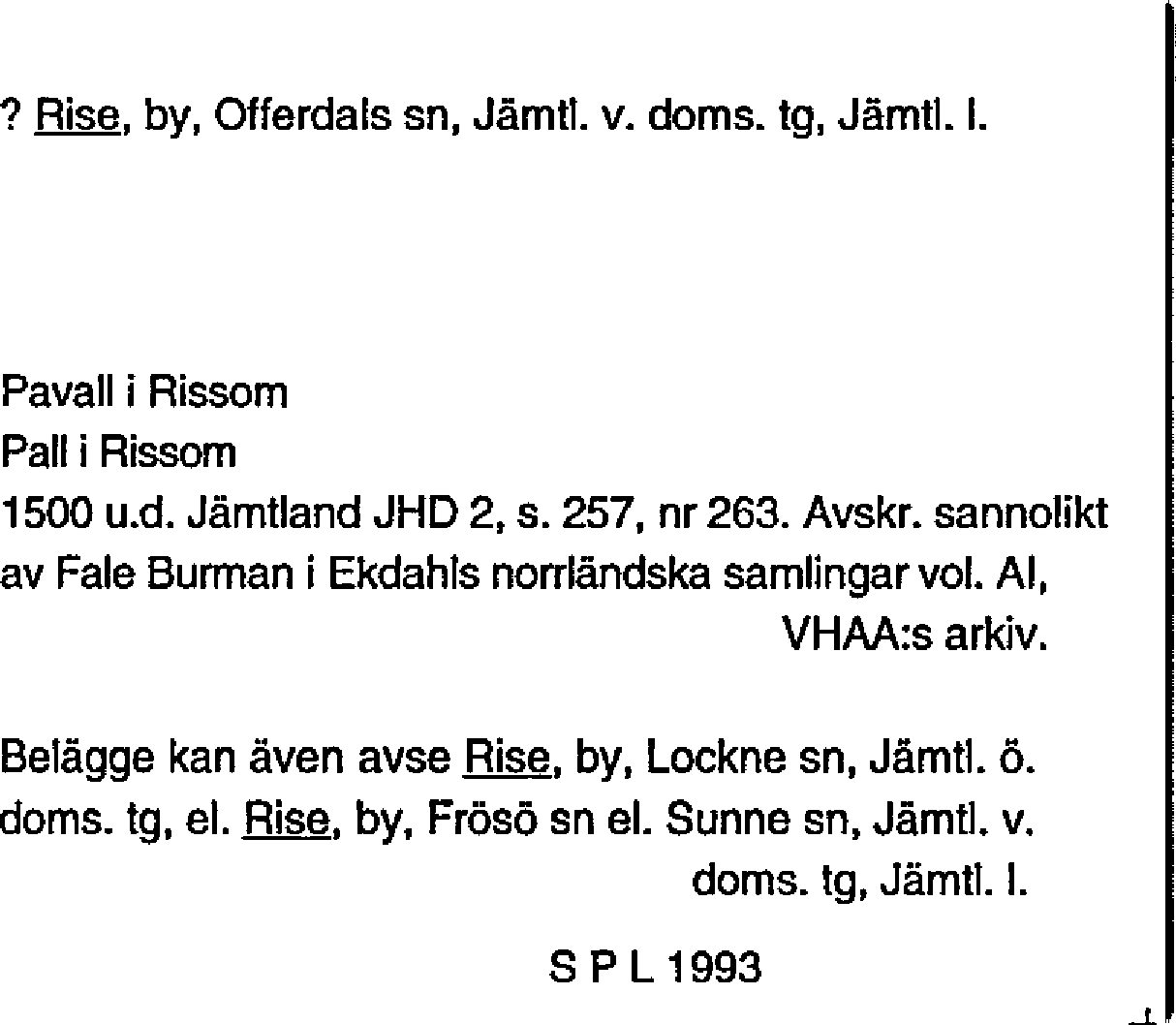 ? Rise, by, Offerdals sn, Jämtl. v. doms. tg, Jämtl. l.

Pavall i Rissom
Pall i Rissom
1500 u.d. Jämtland JHD 2, s. 257, nr 263. Avskr. sannolikt av Fale Burman i Ekdahls norrländska samlingar vol. AI, VHAA:s arkiv.

Belägge kan även avse Rise, by, Lockne sn, Jämtl. ö. doms. tg, el. Rise, by, Frösö sn el. Sunne sn, Jämtl. v. doms. tg, Jämtl. l.

S P L 1993